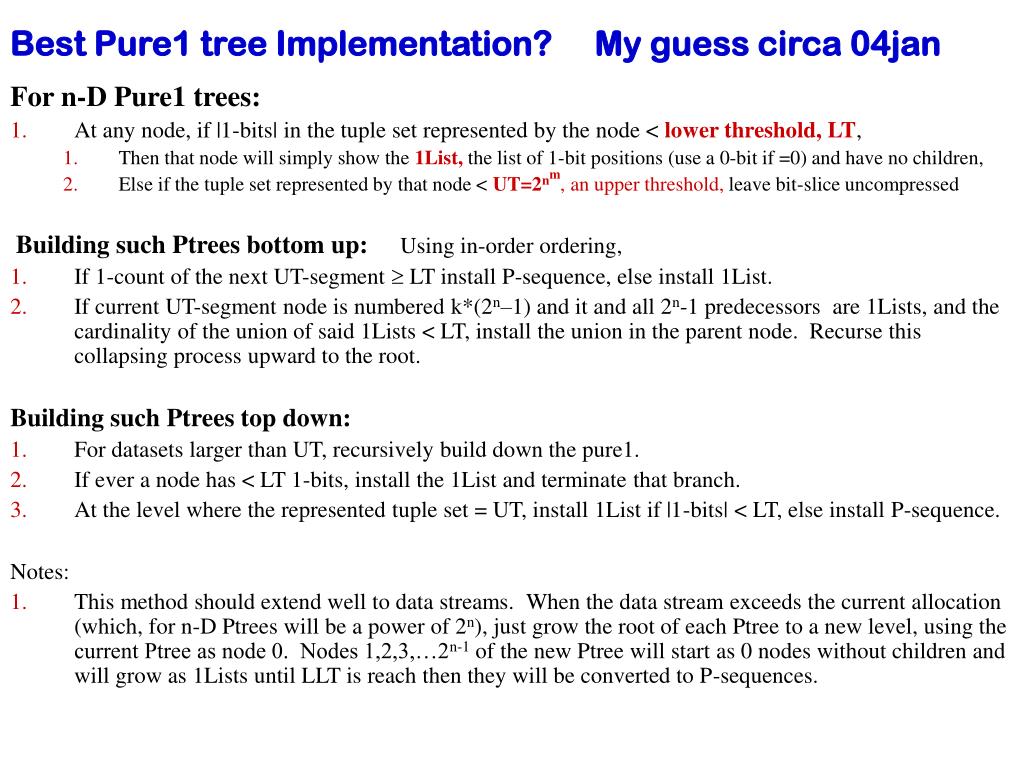 Best Pure1 tree Implementation? My guess circa 04jan

For n-D Pure1 trees:

1. At any node, if |1-bits| in the tuple set represented by the node < lower threshold, LT,
   1. Then that node will simply show the 1List, the list of 1-bit positions (use a 0-bit if =0) and have no children,
   2. Else if the tuple set represented by that node < UT=$2^{n^m}$, an upper threshold, leave bit-slice uncompressed

Building such Ptrees bottom up: Using in-order ordering,

1. If 1-count of the next UT-segment ≥ LT install P-sequence, else install 1List.
2. If current UT-segment node is numbered k*($2^n$–1) and it and all $2^n$-1 predecessors are 1Lists, and the cardinality of the union of said 1Lists < LT, install the union in the parent node. Recurse this collapsing process upward to the root.

Building such Ptrees top down:

1. For datasets larger than UT, recursively build down the pure1.
2. If ever a node has < LT 1-bits, install the 1List and terminate that branch.
3. At the level where the represented tuple set = UT, install 1List if |1-bits| < LT, else install P-sequence.

Notes:

1. This method should extend well to data streams. When the data stream exceeds the current allocation (which, for n-D Ptrees will be a power of $2^n$), just grow the root of each Ptree to a new level, using the current Ptree as node 0. Nodes 1,2,3,…$2^{n-1}$ of the new Ptree will start as 0 nodes without children and will grow as 1Lists until LLT is reach then they will be converted to P-sequences.